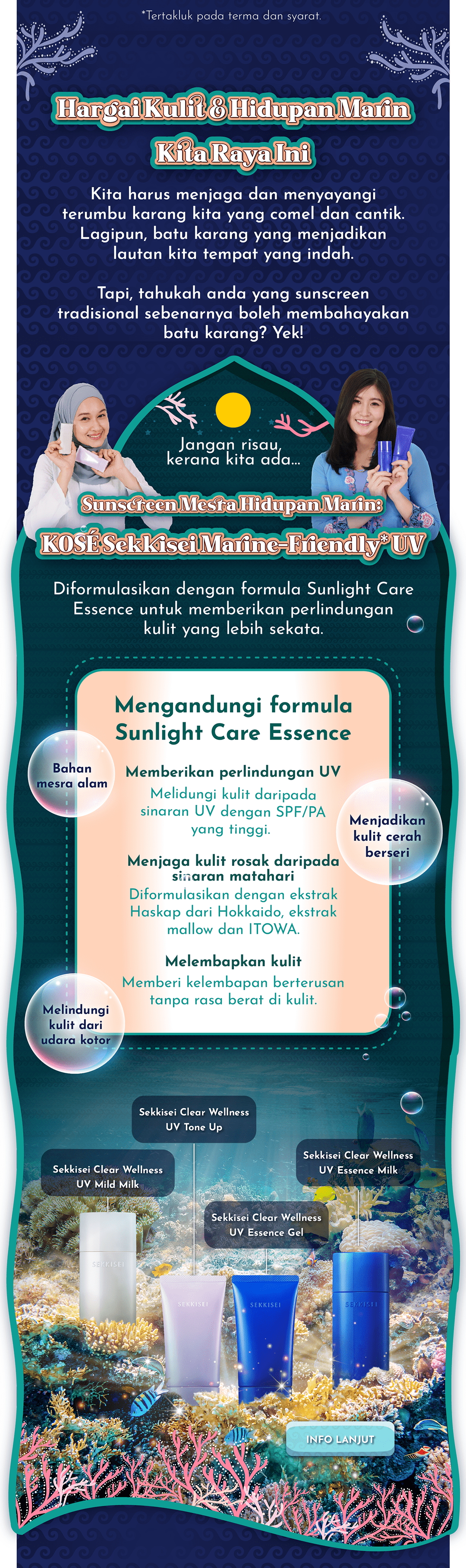 *Tertakluk pada terma dan syarat.

Hargai Kulit & Hidupan Marin Kita Raya Ini

Kita harus menjaga dan menyayangi terumbu karang kita yang comel dan cantik. Lagipun, batu karang yang menjadikan lautan kita tempat yang indah.

Tapi, tahukah anda yang sunscreen tradisional sebenarnya boleh membahayakan batu karang? Yek!

Jangan risau, kerana kita ada...

Sunscreen Mesra Hidupan Marin:

KOSÉ Sekkisei Marine-Friendly* UV

Diformulasikan dengan formula Sunlight Care Essence untuk memberikan perlindungan kulit yang lebih sekata.

Mengandungi formula Sunlight Care Essence

Bahan mesra alam

Memberikan perlindungan UV
Melidungi kulit daripada sinaran UV dengan SPF/PA yang tinggi.

Menjadikan kulit cerah berseri

Menjaga kulit rosak daripada sinaran matahari
Diformulasikan dengan ekstrak Haskap dari Hokkaido, ekstrak mallow dan ITOWA.

Melembapkan kulit
Memberi kelembapan berterusan tanpa rasa berat di kulit.

Melindungi kulit dari udara kotor

Sekkisei Clear Wellness UV Tone Up

Sekkisei Clear Wellness UV Mild Milk

Sekkisei Clear Wellness UV Essence Milk

Sekkisei Clear Wellness UV Essence Gel

SEKKISEI

SEKKISEI

SEKKISEI

SEKKISEI

INFO LANJUT